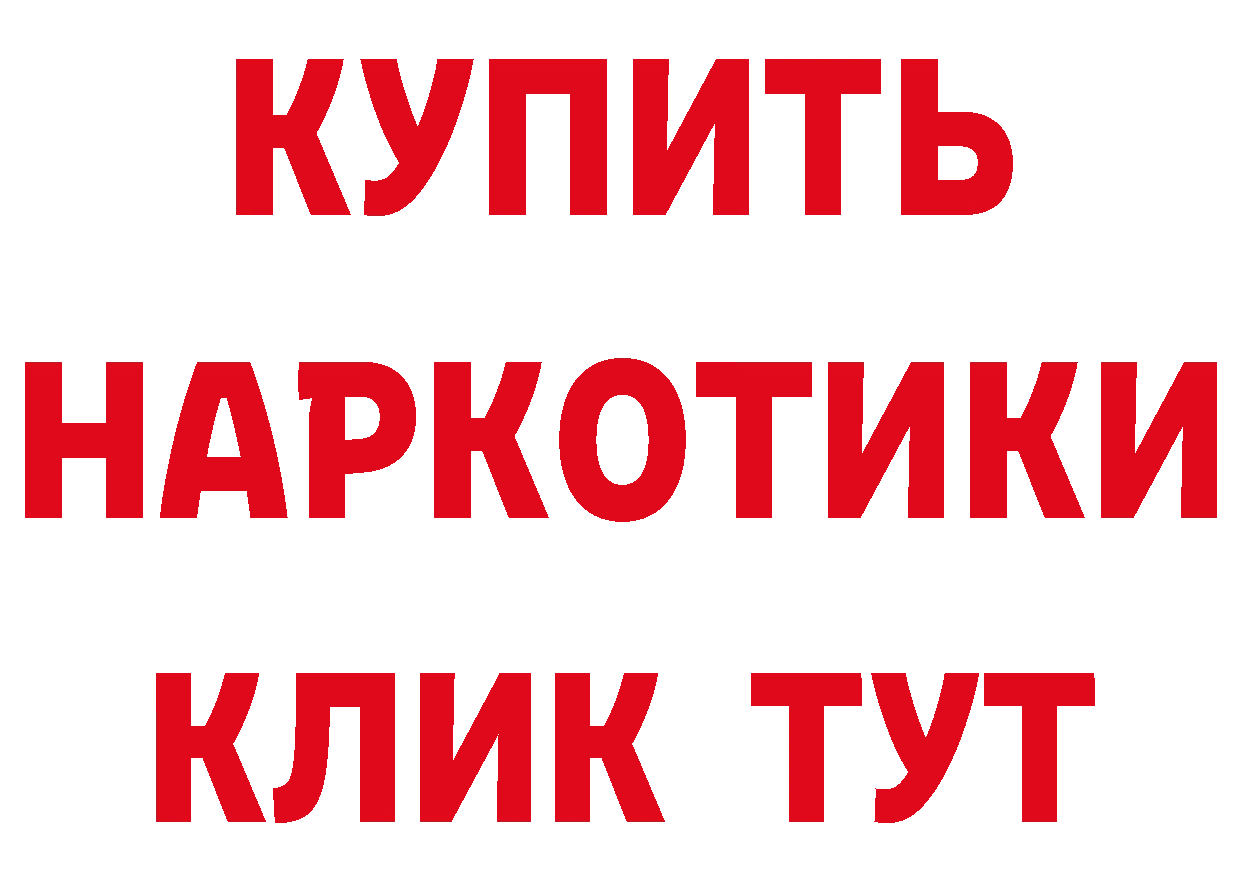 КУПИТЬ НАРКОТИКИ КЛИК ТУТ